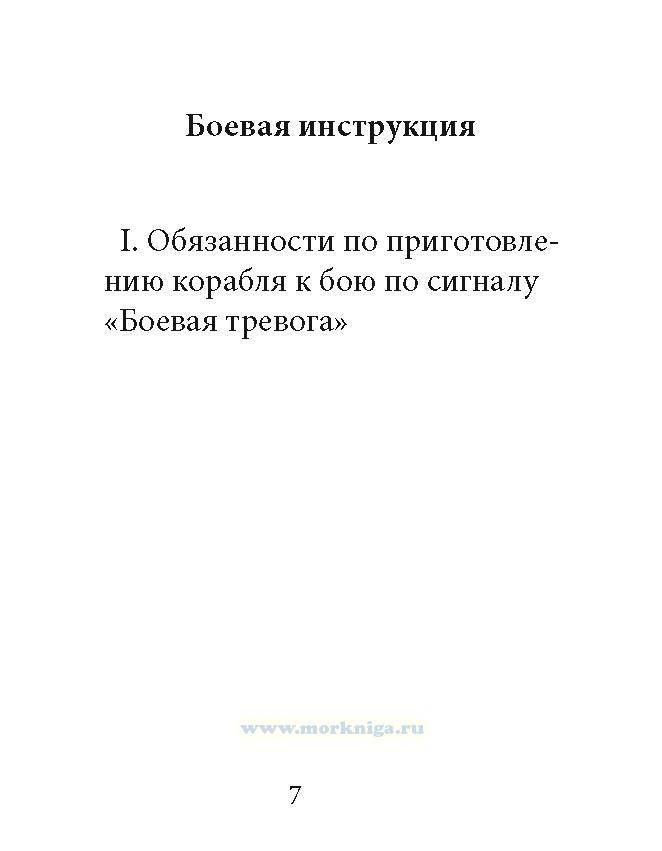 Боевая инструкция

I. Обязанности по приготовлению корабля к бою по сигналу «Боевая тревога»

www.morkniga.ru

7